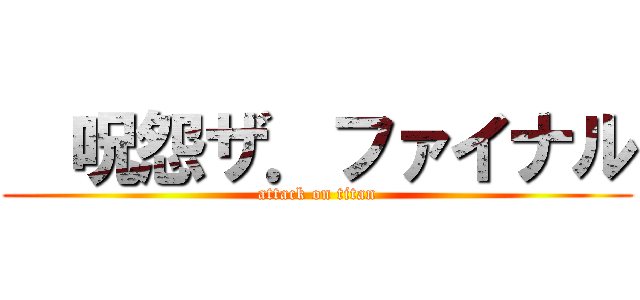 呪怨ザ．ファイナル
attack on titan